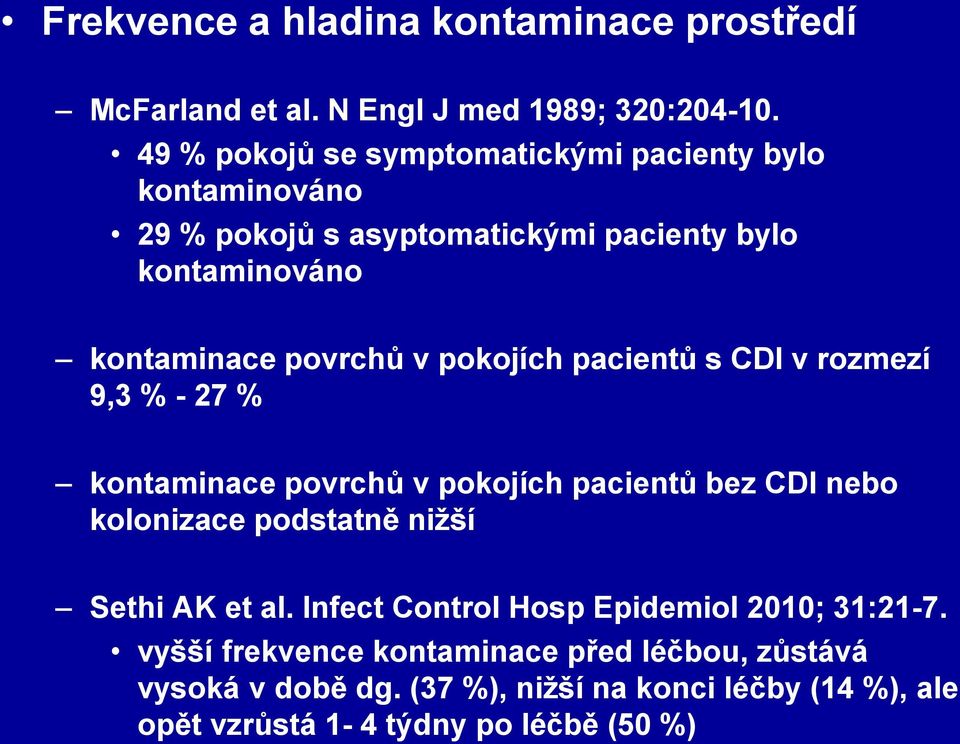 • Frekvence a hladina kontaminace prostředí

– McFarland et al. N Engl J med 1989; 320:204-10.
• 49 % pokojů se symptomatickými pacienty bylo kontaminováno
• 29 % pokojů s asyptomatickými pacienty bylo kontaminováno

– kontaminace povrchů v pokojích pacientů s CDI v rozmezí 9,3 % - 27 %

– kontaminace povrchů v pokojích pacientů bez CDI nebo kolonizace podstatně nižší

– Sethi AK et al. Infect Control Hosp Epidemiol 2010; 31:21-7.
• vyšší frekvence kontaminace před léčbou, zůstává vysoká v době dg. (37 %), nižší na konci léčby (14 %), ale opět vzrůstá 1- 4 týdny po léčbě (50 %)